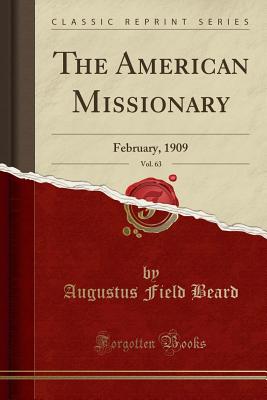 CLASSIC REPRINT SERIES

THE AMERICAN MISSIONARY

February, 1909

Vol. 63

by
Augustus Field Beard

Forgotten Books